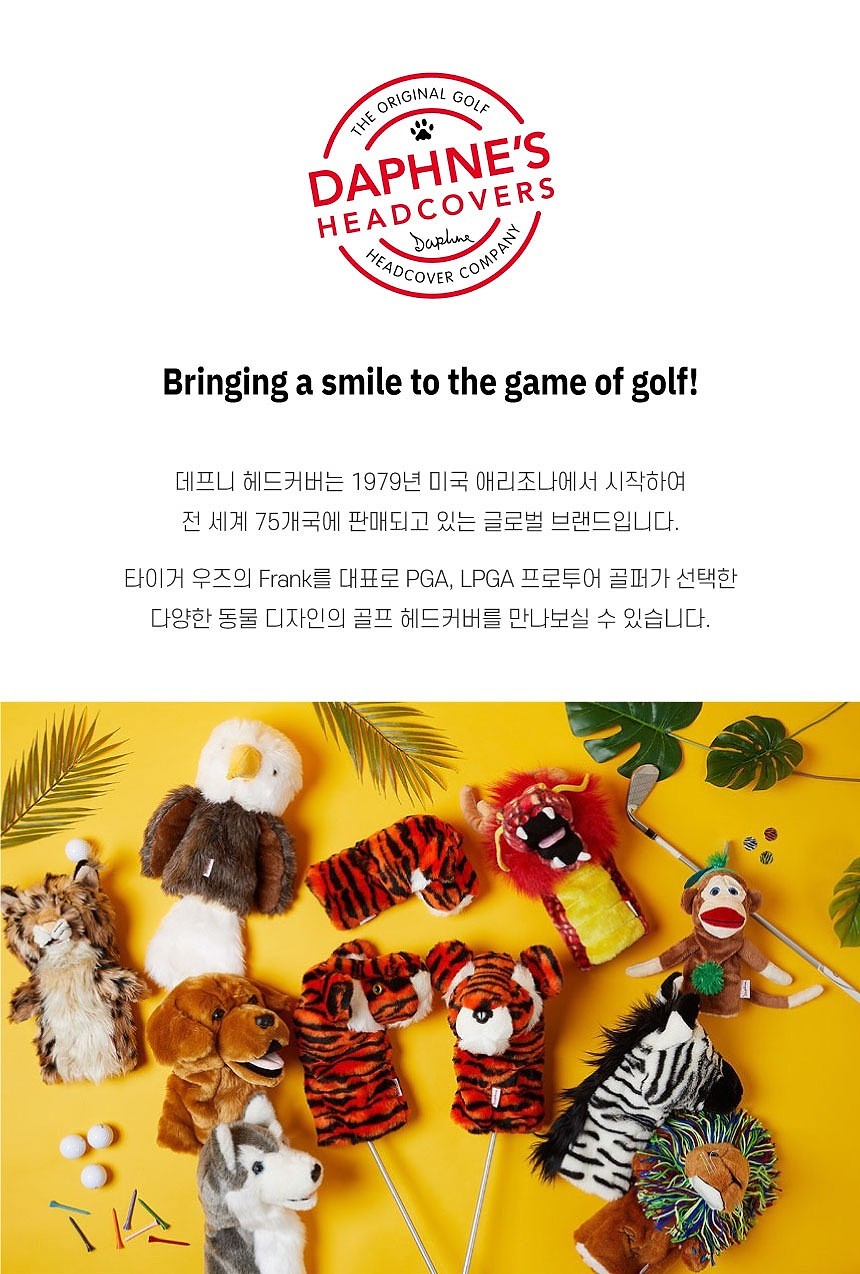 THE ORIGINAL GOLF
DAPHNE'S
HEADCOVERS
Daphne
HEADCOVER COMPANY

Bringing a smile to the game of golf!

데프니 헤드커버는 1979년 미국 애리조나에서 시작하여 전 세계 75개국에 판매되고 있는 글로벌 브랜드입니다.

타이거 우즈의 Frank를 대표로 PGA, LPGA 프로투어 골퍼가 선택한 다양한 동물 디자인의 골프 헤드커버를 만나보실 수 있습니다.